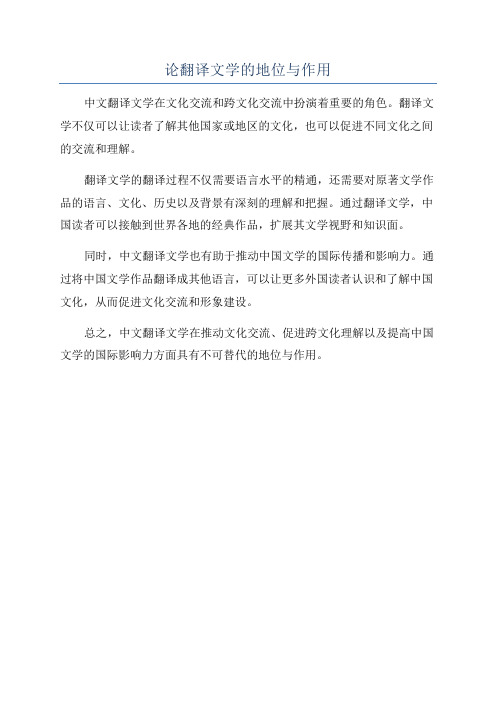 论翻译文学的地位与作用

中文翻译文学在文化交流和跨文化交流中扮演着重要的角色。翻译文学不仅可以让读者了解其他国家或地区的文化，也可以促进不同文化之间的交流和理解。

翻译文学的翻译过程不仅需要语言水平的精通，还需要对原著文学作品的语言、文化、历史以及背景有深刻的理解和把握。通过翻译文学，中国读者可以接触到世界各地的经典作品，扩展其文学视野和知识面。

同时，中文翻译文学也有助于推动中国文学的国际传播和影响力。通过将中国文学作品翻译成其他语言，可以让更多外国读者认识和了解中国文化，从而促进文化交流和形象建设。

总之，中文翻译文学在推动文化交流、促进跨文化理解以及提高中国文学的国际影响力方面具有不可替代的地位与作用。